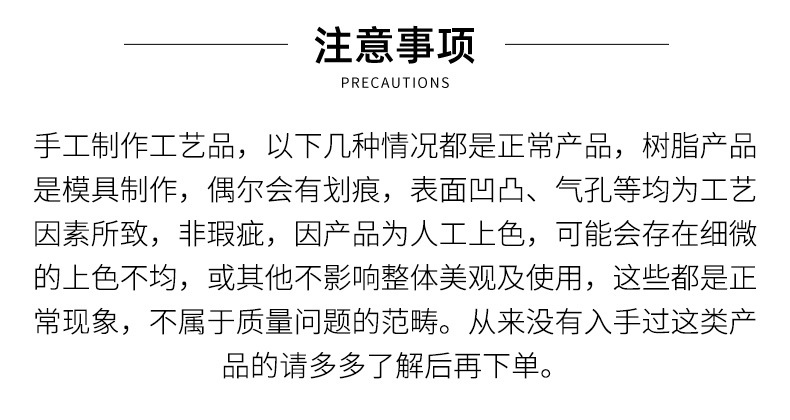 注意事项

PRECAUTIONS

手工制作工艺品，以下几种情况都是正常产品，树脂产品是模具制作，偶尔会有划痕，表面凹凸、气孔等均为工艺因素所致，非瑕疵，因产品为人工上色，可能会存在细微的上色不均，或其他不影响整体美观及使用，这些都是正常现象，不属于质量问题的范畴。从来没有入手过这类产品的请多多了解后再下单。